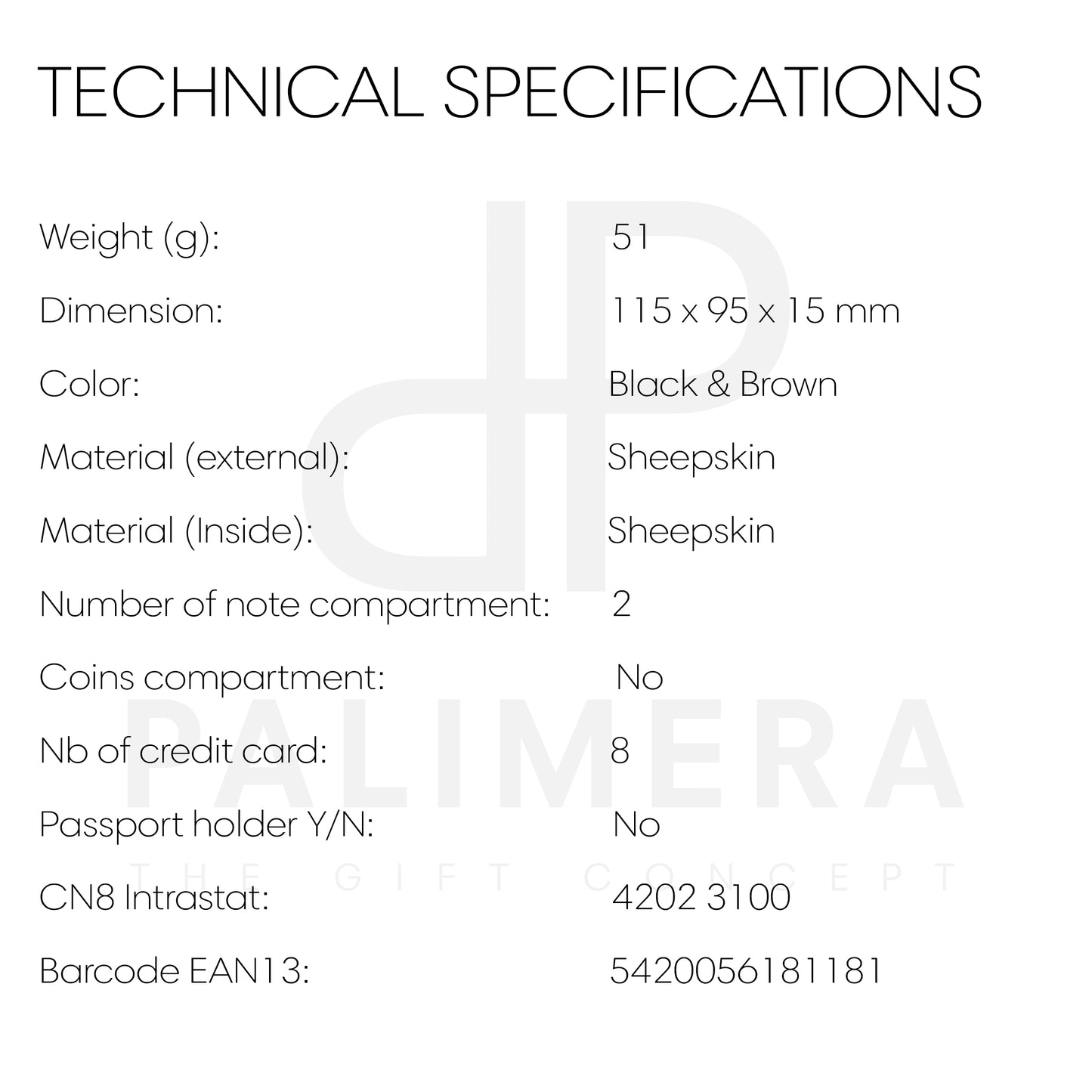 TECHNICAL SPECIFICATIONS

Weight (g): 51

Dimension: 115 x 95 x 15 mm

Color: Black & Brown

Material (external): Sheepskin

Material (Inside): Sheepskin

Number of note compartment: 2

Coins compartment: No

Nb of credit card: 8

Passport holder Y/N: No

CN8 Intrastat: 4202 3100

Barcode EAN13: 5420056181181

PALIMERA
THE GIFT CONCEPT